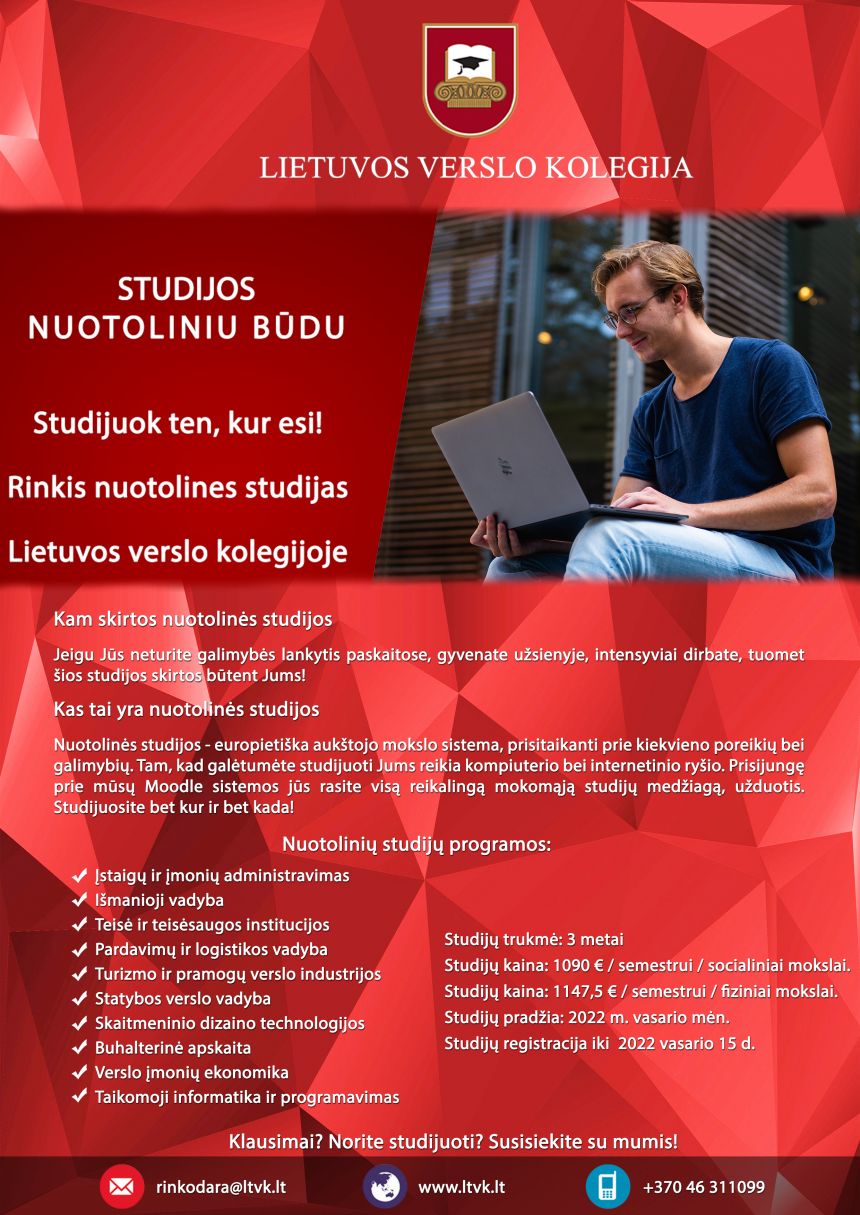 LIETUVOS VERSLO KOLEGIJA

STUDIJOS NUOTOLINIU BŪDU

Studijuok ten, kur esi!

Rinkis nuotolines studijas

Lietuvos verslo kolegijoje

Kam skirtos nuotolinės studijos

Jeigu Jūs neturite galimybės lankytis paskaitose, gyvenate užsienyje, intensyviai dirbate, tuomet šios studijos skirtos būtent Jums!

Kas tai yra nuotolinės studijos

Nuotolinės studijos - europietiška aukštojo mokslo sistema, prisitaikanti prie kiekvieno poreikių bei galimybių. Tam, kad galėtumėte studijuoti Jums reikia kompiuterio bei internetinio ryšio. Prisijungę prie mūsų Moodle sistemos jūs rasite visą reikalingą mokomąją studijų medžiagą, užduotis. Studijuosite bet kur ir bet kada!

Nuotolinių studijų programos:

✔ Įstaigų ir įmonių administravimas
✔ Išmanioji vadyba
✔ Teisė ir teisėsaugos institucijos
✔ Pardavimų ir logistikos vadyba
✔ Turizmo ir pramogų verslo industrijos
✔ Statybos verslo vadyba
✔ Skaitmeninio dizaino technologijos
✔ Buhalterinė apskaita
✔ Verslo įmonių ekonomika
✔ Taikomoji informatika ir programavimas

Studijų trukmė: 3 metai
Studijų kaina: 1090 € / semestrui / socialiniai mokslai.
Studijų kaina: 1147,5 € / semestrui / fiziniai mokslai.
Studijų pradžia: 2022 m. vasario mėn.
Studijų registracija iki 2022 vasario 15 d.

Klausimai? Norite studijuoti? Susisiekite su mumis!

rinkodara@ltvk.lt
www.ltvk.lt
+370 46 311099